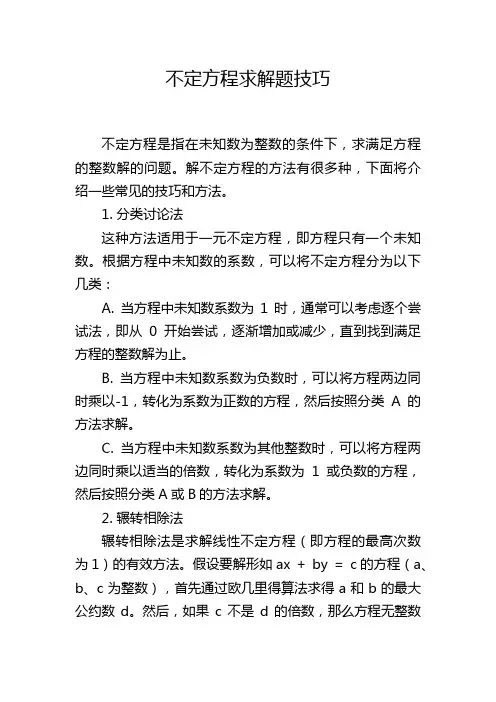 不定方程求解题技巧

不定方程是指在未知数为整数的条件下，求满足方程的整数解的问题。解不定方程的方法有很多种，下面将介绍一些常见的技巧和方法。

1. 分类讨论法

这种方法适用于一元不定方程，即方程只有一个未知数。根据方程中未知数的系数，可以将不定方程分为以下几类：

A. 当方程中未知数系数为 1 时，通常可以考虑逐个尝试法，即从 0 开始尝试，逐渐增加或减少，直到找到满足方程的整数解为止。

B. 当方程中未知数系数为负数时，可以将方程两边同时乘以-1，转化为系数为正数的方程，然后按照分类 A 的方法求解。

C. 当方程中未知数系数为其他整数时，可以将方程两边同时乘以适当的倍数，转化为系数为 1 或负数的方程，然后按照分类 A 或 B 的方法求解。

2. 辗转相除法

辗转相除法是求解线性不定方程（即方程的最高次数为 1）的有效方法。假设要解形如 $ax + by = c$ 的方程（a、b、c 为整数），首先通过欧几里得算法求得 a 和 b 的最大公约数 d。然后，如果 c 不是 d 的倍数，那么方程无整数